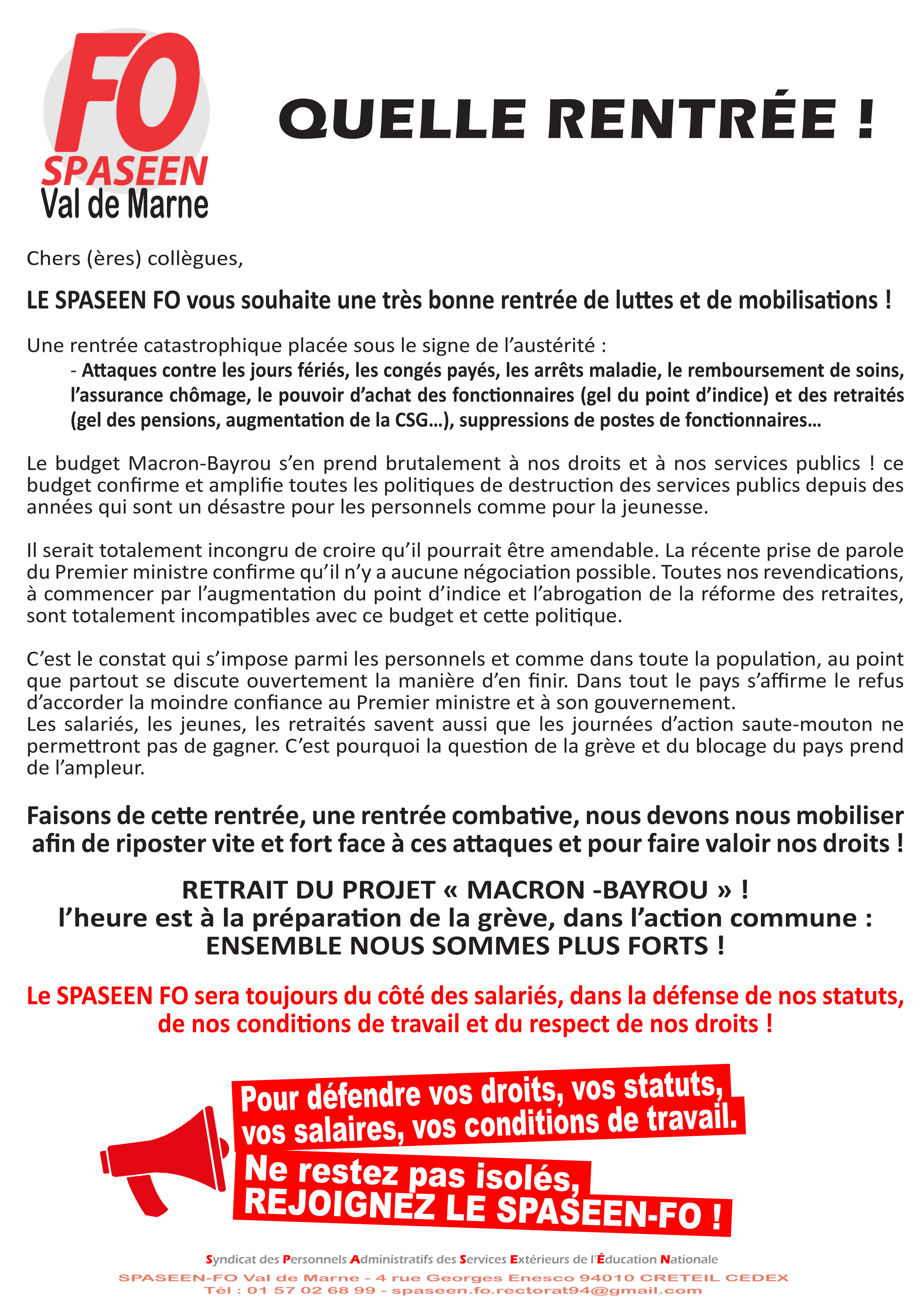 FO
SPASEEN
Val de Marne

QUELLE RENTRÉE !

Chers (ères) collègues,

LE SPASEEN FO vous souhaite une très bonne rentrée de luttes et de mobilisations !

Une rentrée catastrophique placée sous le signe de l'austérité :

- Attaques contre les jours fériés, les congés payés, les arrêts maladie, le remboursement de soins, l'assurance chômage, le pouvoir d'achat des fonctionnaires (gel du point d'indice) et des retraités (gel des pensions, augmentation de la CSG…), suppressions de postes de fonctionnaires…

Le budget Macron-Bayrou s'en prend brutalement à nos droits et à nos services publics ! ce budget confirme et amplifie toutes les politiques de destruction des services publics depuis des années qui sont un désastre pour les personnels comme pour la jeunesse.

Il serait totalement incongru de croire qu'il pourrait être amendable. La récente prise de parole du Premier ministre confirme qu'il n'y a aucune négociation possible. Toutes nos revendications, à commencer par l'augmentation du point d'indice et l'abrogation de la réforme des retraites, sont totalement incompatibles avec ce budget et cette politique.

C'est le constat qui s'impose parmi les personnels et comme dans toute la population, au point que partout se discute ouvertement la manière d'en finir. Dans tout le pays s'affirme le refus d'accorder la moindre confiance au Premier ministre et à son gouvernement.
Les salariés, les jeunes, les retraités savent aussi que les journées d'action saute-mouton ne permettront pas de gagner. C'est pourquoi la question de la grève et du blocage du pays prend de l'ampleur.

Faisons de cette rentrée, une rentrée combative, nous devons nous mobiliser afin de riposter vite et fort face à ces attaques et pour faire valoir nos droits !

RETRAIT DU PROJET « MACRON -BAYROU » !
l'heure est à la préparation de la grève, dans l'action commune :
ENSEMBLE NOUS SOMMES PLUS FORTS !

Le SPASEEN FO sera toujours du côté des salariés, dans la défense de nos statuts, de nos conditions de travail et du respect de nos droits !

Pour défendre vos droits, vos statuts, vos salaires, vos conditions de travail.
Ne restez pas isolés, REJOIGNEZ LE SPASEEN-FO !

Syndicat des Personnels Administratifs des Services Extérieurs de l'Éducation Nationale
SPASEEN-FO Val de Marne - 4 rue Georges Enesco 94010 CRETEIL CEDEX
Tél : 01 57 02 68 99 - spaseen.fo.rectorat94@gmail.com